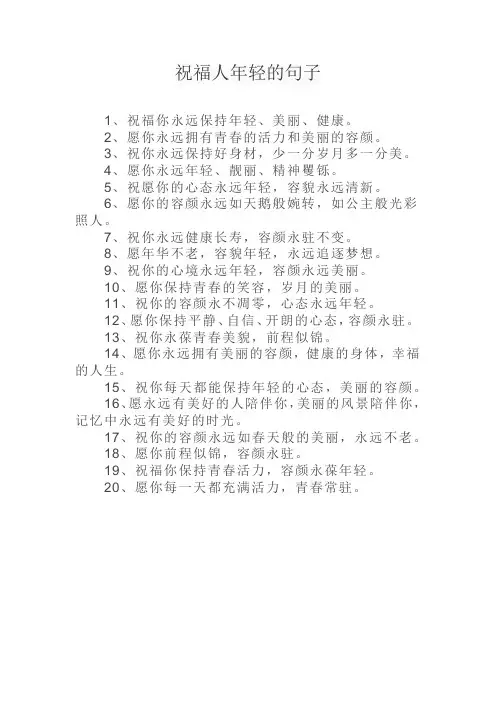 祝福人年轻的句子

1、祝福你永远保持年轻、美丽、健康。

2、愿你永远拥有青春的活力和美丽的容颜。

3、祝你永远保持好身材，少一分岁月多一分美。

4、愿你永远年轻、靓丽、精神矍铄。

5、祝愿你的心态永远年轻，容貌永远清新。

6、愿你的容颜永远如天鹅般婉转，如公主般光彩照人。

7、祝你永远健康长寿，容颜永驻不变。

8、愿年华不老，容貌年轻，永远追逐梦想。

9、祝你的心境永远年轻，容颜永远美丽。

10、愿你保持青春的笑容，岁月的美丽。

11、祝你的容颜永不凋零，心态永远年轻。

12、愿你保持平静、自信、开朗的心态，容颜永驻。

13、祝你永葆青春美貌，前程似锦。

14、愿你永远拥有美丽的容颜，健康的身体，幸福的人生。

15、祝你每天都能保持年轻的心态，美丽的容颜。

16、愿永远有美好的人陪伴你，美丽的风景陪伴你，记忆中永远有美好的时光。

17、祝你的容颜永远如春天般的美丽，永远不老。

18、愿你前程似锦，容颜永驻。

19、祝福你保持青春活力，容颜永葆年轻。

20、愿你每一天都充满活力，青春常驻。